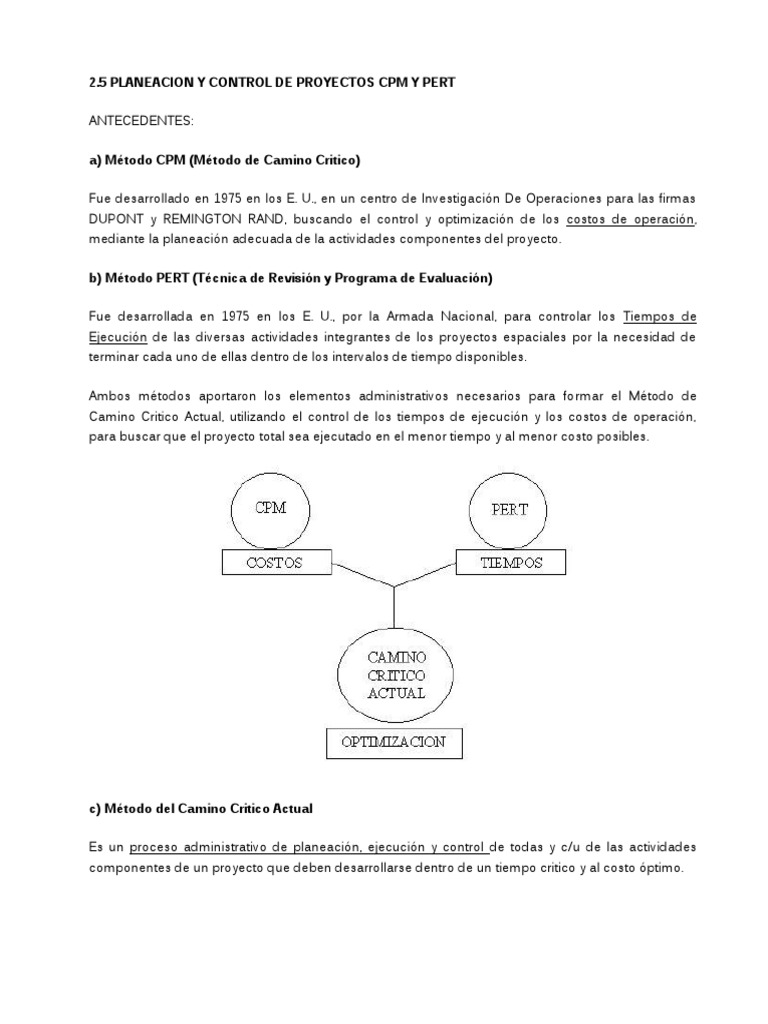 2.5 PLANEACION Y CONTROL DE PROYECTOS CPM Y PERT

ANTECEDENTES:

a) Método CPM (Método de Camino Critico)

Fue desarrollado en 1975 en los E. U., en un centro de Investigación De Operaciones para las firmas DUPONT y REMINGTON RAND, buscando el control y optimización de los costos de operación, mediante la planeación adecuada de la actividades componentes del proyecto.

b) Método PERT (Técnica de Revisión y Programa de Evaluación)

Fue desarrollada en 1975 en los E. U., por la Armada Nacional, para controlar los Tiempos de Ejecución de las diversas actividades integrantes de los proyectos espaciales por la necesidad de terminar cada uno de ellas dentro de los intervalos de tiempo disponibles.

Ambos métodos aportaron los elementos administrativos necesarios para formar el Método de Camino Critico Actual, utilizando el control de los tiempos de ejecución y los costos de operación, para buscar que el proyecto total sea ejecutado en el menor tiempo y al menor costo posibles.

CPM

COSTOS

PERT

TIEMPOS

CAMINO CRITICO ACTUAL

OPTIMIZACION

c) Método del Camino Critico Actual

Es un proceso administrativo de planeación, ejecución y control de todas y c/u de las actividades componentes de un proyecto que deben desarrollarse dentro de un tiempo critico y al costo óptimo.